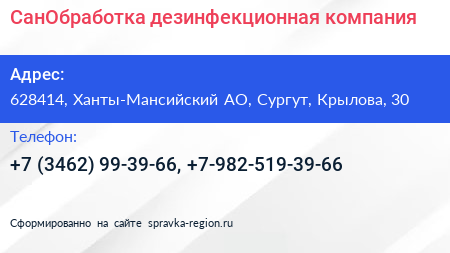 СанОбработка дезинфекционная компания

Адрес:
628414, Ханты-Мансийский АО, Сургут, Крылова, 30

Телефон:
+7 (3462) 99-39-66, +7-982-519-39-66

Сформированно на сайте spravka-region.ru